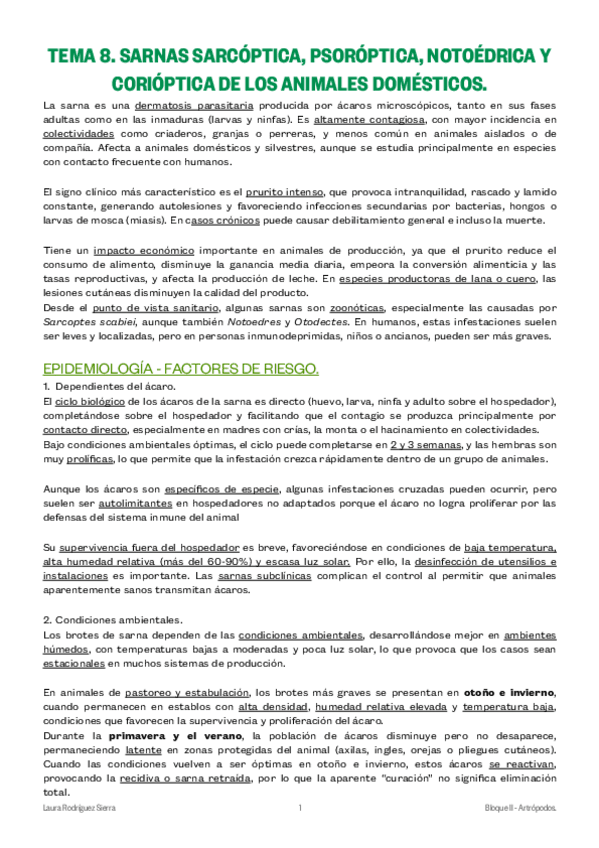 TEMA 8. SARNAS SARCÓPTICA, PSORÓPTICA, NOTOÉDRICA Y CORIÓPTICA DE LOS ANIMALES DOMÉSTICOS.

La sarna es una dermatosis parasitaria producida por ácaros microscópicos, tanto en sus fases adultas como en las inmaduras (larvas y ninfas). Es altamente contagiosa, con mayor incidencia en colectividades como criaderos, granjas o perreras, y menos común en animales aislados o de compañía. Afecta a animales domésticos y silvestres, aunque se estudia principalmente en especies con contacto frecuente con humanos.

El signo clínico más característico es el prurito intenso, que provoca intranquilidad, rascado y lamido constante, generando autolesiones y favoreciendo infecciones secundarias por bacterias, hongos o larvas de mosca (miasis). En casos crónicos puede causar debilitamiento general e incluso la muerte.

Tiene un impacto económico importante en animales de producción, ya que el prurito reduce el consumo de alimento, disminuye la ganancia media diaria, empeora la conversión alimenticia y las tasas reproductivas, y afecta la producción de leche. En especies productoras de lana o cuero, las lesiones cutáneas disminuyen la calidad del producto.
Desde el punto de vista sanitario, algunas sarnas son zoonóticas, especialmente las causadas por Sarcoptes scabiei, aunque también Notoedres y Otodectes. En humanos, estas infestaciones suelen ser leves y localizadas, pero en personas inmunodeprimidas, niños o ancianos, pueden ser más graves.

EPIDEMIOLOGÍA - FACTORES DE RIESGO.

1. Dependientes del ácaro.
El ciclo biológico de los ácaros de la sarna es directo (huevo, larva, ninfa y adulto sobre el hospedador), completándose sobre el hospedador y facilitando que el contagio se produzca principalmente por contacto directo, especialmente en madres con crías, la monta o el hacinamiento en colectividades.
Bajo condiciones ambientales óptimas, el ciclo puede completarse en 2 y 3 semanas, y las hembras son muy prolíficas, lo que permite que la infestación crezca rápidamente dentro de un grupo de animales.

Aunque los ácaros son específicos de especie, algunas infestaciones cruzadas pueden ocurrir, pero suelen ser autolimitantes en hospedadores no adaptados porque el ácaro no logra proliferar por las defensas del sistema inmune del animal

Su supervivencia fuera del hospedador es breve, favoreciéndose en condiciones de baja temperatura, alta humedad relativa (más del 60-90%) y escasa luz solar. Por ello, la desinfección de utensilios e instalaciones es importante. Las sarnas subclínicas complican el control al permitir que animales aparentemente sanos transmitan ácaros.

2. Condiciones ambientales.
Los brotes de sarna dependen de las condiciones ambientales, desarrollándose mejor en ambientes húmedos, con temperaturas bajas a moderadas y poca luz solar, lo que provoca que los casos sean estacionales en muchos sistemas de producción.

En animales de pastoreo y estabulación, los brotes más graves se presentan en otoño e invierno, cuando permanecen en establos con alta densidad, humedad relativa elevada y temperatura baja, condiciones que favorecen la supervivencia y proliferación del ácaro.
Durante la primavera y el verano, la población de ácaros disminuye pero no desaparece, permaneciendo latente en zonas protegidas del animal (axilas, ingles, orejas o pliegues cutáneos). Cuando las condiciones vuelven a ser óptimas en otoño e invierno, estos ácaros se reactivan, provocando la recidiva o sarna retraída, por lo que la aparente "curación" no significa eliminación total.

Laura Rodríguez Sierra 1 Bloque II - Artrópodos.